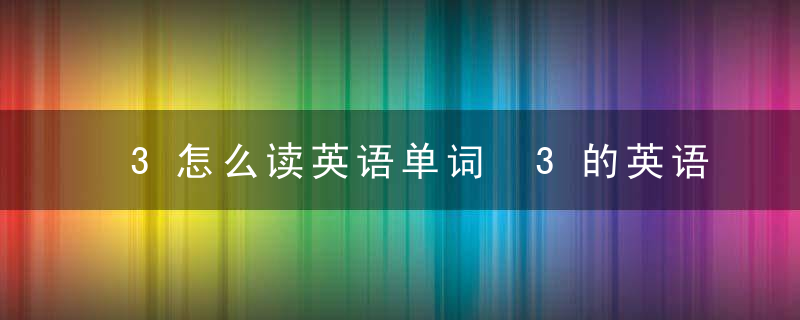 3 怎么读英语单词 3 的英语